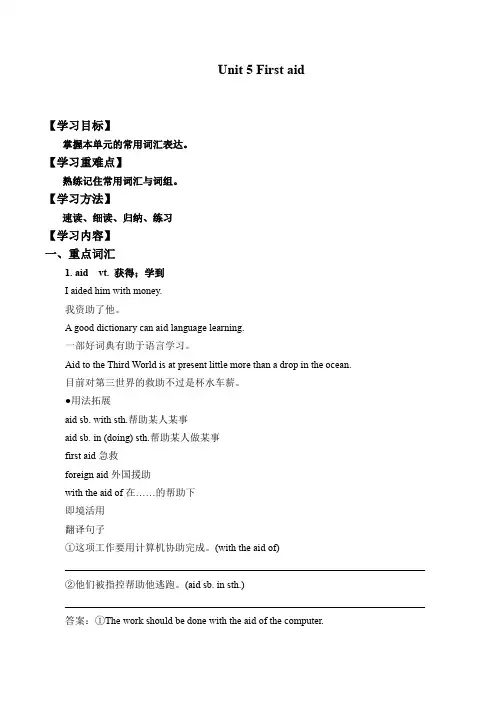 Unit 5 First aid

【学习目标】

掌握本单元的常用词汇表达。

【学习重难点】

熟练记住常用词汇与词组。

【学习方法】

速读、细读、归纳、练习

【学习内容】

一、重点词汇

1. aid vt. 获得；学到

I aided him with money.

我资助了他。

A good dictionary can aid language learning.

一部好词典有助于语言学习。

Aid to the Third World is at present little more than a drop in the ocean.

目前对第三世界的救助不过是杯水车薪。

●用法拓展

aid sb. with sth.帮助某人某事

aid sb. in (doing) sth.帮助某人做某事

first aid 急救

foreign aid 外国援助

with the aid of 在……的帮助下

即境活用

翻译句子

①这项工作要用计算机协助完成。(with the aid of)

②他们被指控帮助他逃跑。(aid sb. in sth.)

答案：①The work should be done with the aid of the computer.